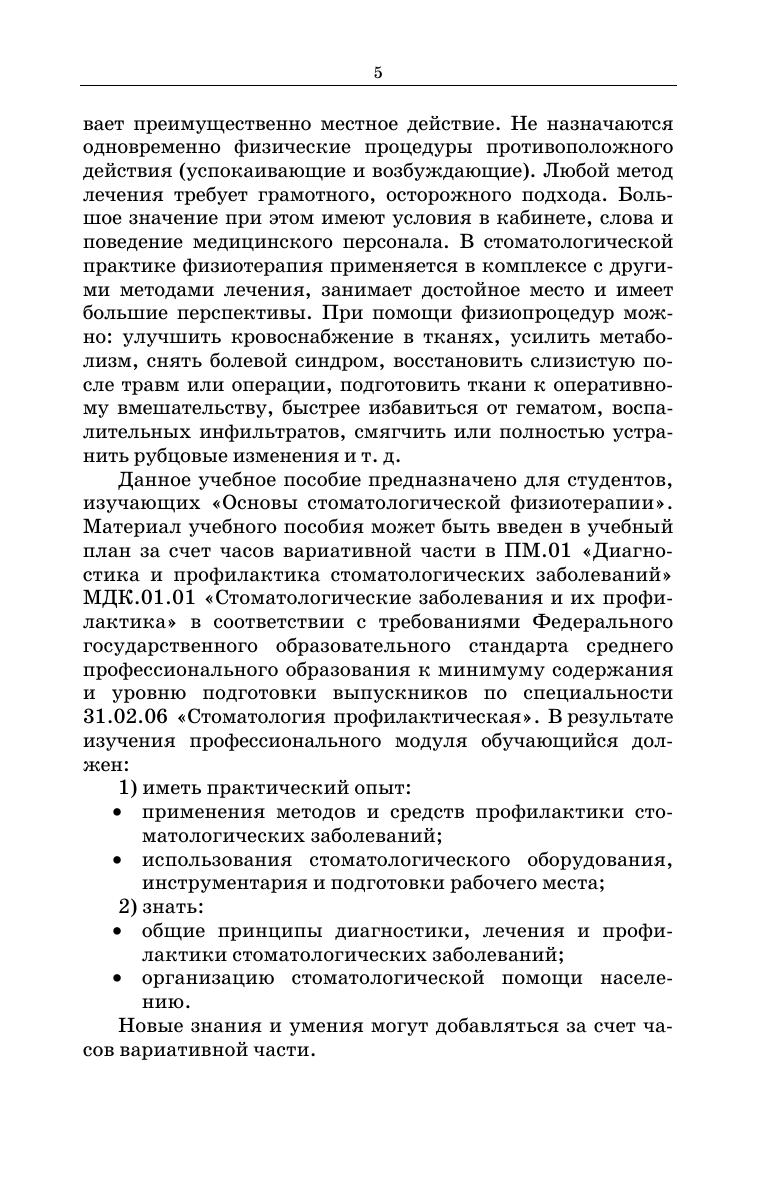 5

вает преимущественно местное действие. Не назначаются одновременно физические процедуры противоположного действия (успокаивающие и возбуждающие). Любой метод лечения требует грамотного, осторожного подхода. Большое значение при этом имеют условия в кабинете, слова и поведение медицинского персонала. В стоматологической практике физиотерапия применяется в комплексе с другими методами лечения, занимает достойное место и имеет большие перспективы. При помощи физиопроцедур можно: улучшить кровоснабжение в тканях, усилить метаболизм, снять болевой синдром, восстановить слизистую после травм или операции, подготовить ткани к оперативному вмешательству, быстрее избавиться от гематом, воспалительных инфильтратов, смягчить или полностью устранить рубцовые изменения и т. д.

Данное учебное пособие предназначено для студентов, изучающих «Основы стоматологической физиотерапии». Материал учебного пособия может быть введен в учебный план за счет часов вариативной части в ПМ.01 «Диагностика и профилактика стоматологических заболеваний» МДК.01.01 «Стоматологические заболевания и их профилактика» в соответствии с требованиями Федерального государственного образовательного стандарта среднего профессионального образования к минимуму содержания и уровню подготовки выпускников по специальности 31.02.06 «Стоматология профилактическая». В результате изучения профессионального модуля обучающийся должен:

1) иметь практический опыт:
• применения методов и средств профилактики стоматологических заболеваний;
• использования стоматологического оборудования, инструментария и подготовки рабочего места;

2) знать:
• общие принципы диагностики, лечения и профилактики стоматологических заболеваний;
• организацию стоматологической помощи населению.

Новые знания и умения могут добавляться за счет часов вариативной части.